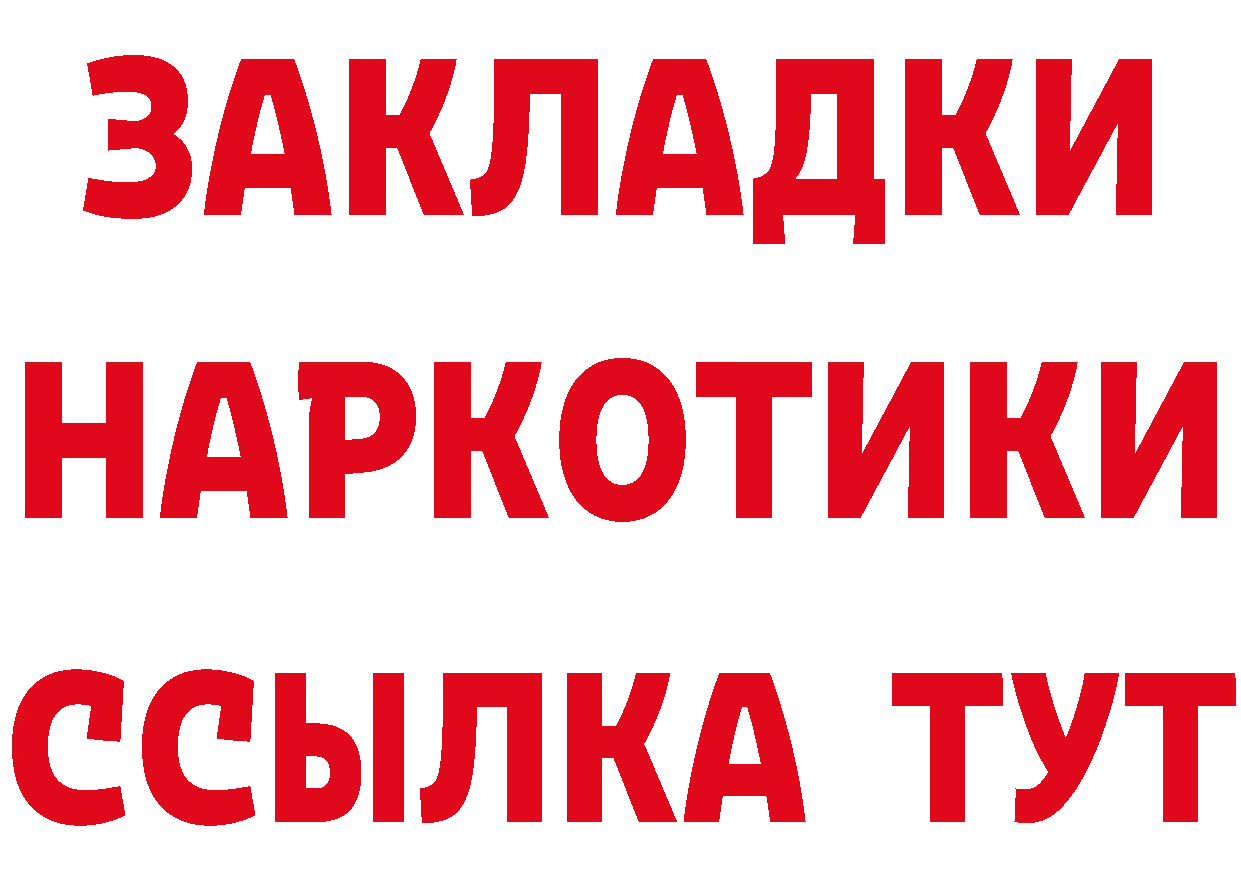 ЗАКЛАДКИ
НАРКОТИКИ
ССЫЛКА ТУТ